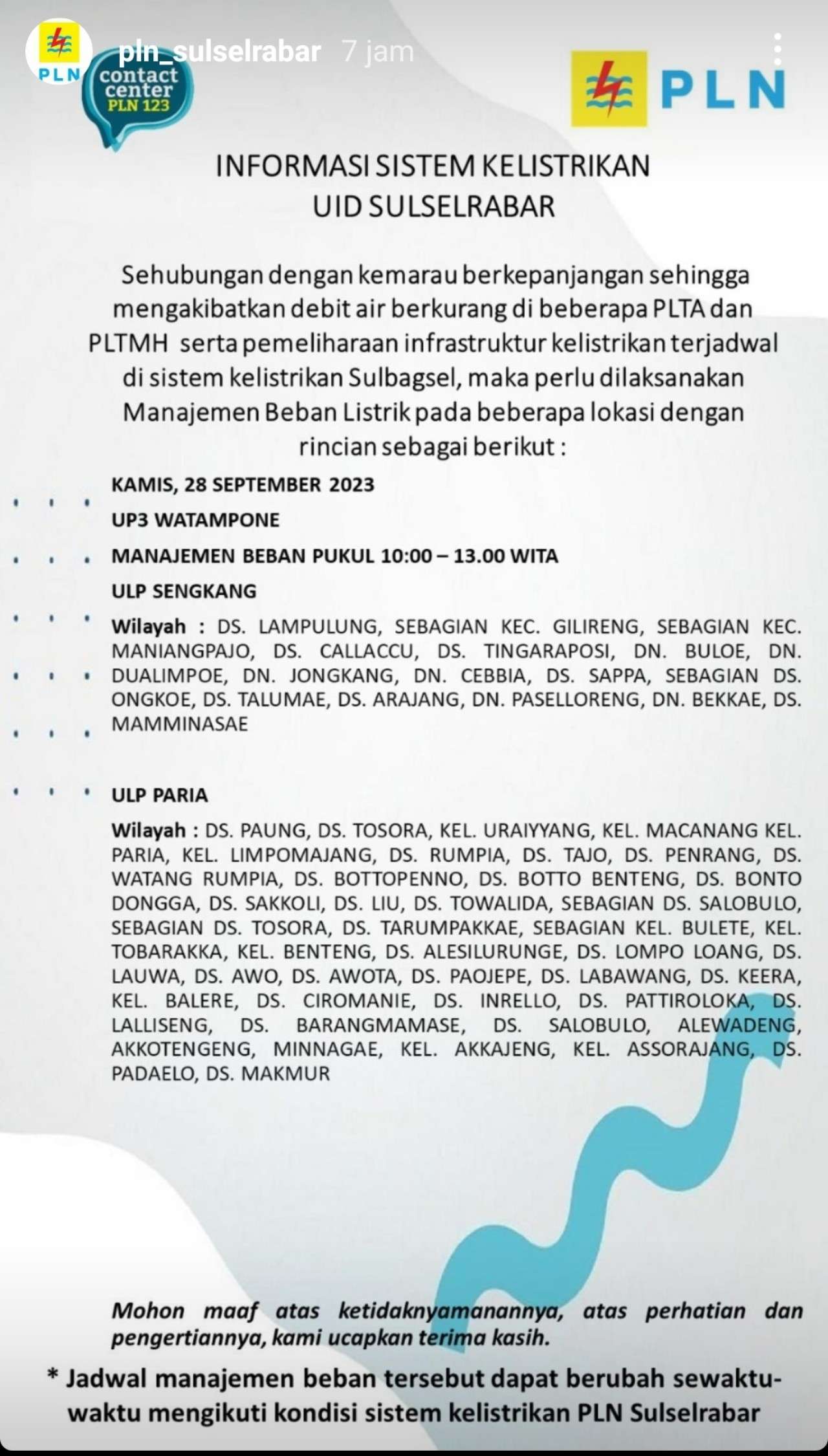 PLN

pln_sulselrabar 7 jam

contact center PLN 123

PLN

INFORMASI SISTEM KELISTRIKAN
UID SULSELRABAR

Sehubungan dengan kemarau berkepanjangan sehingga mengakibatkan debit air berkurang di beberapa PLTA dan PLTMH serta pemeliharaan infrastruktur kelistrikan terjadwal di sistem kelistrikan Sulbagsel, maka perlu dilaksanakan Manajemen Beban Listrik pada beberapa lokasi dengan rincian sebagai berikut :

KAMIS, 28 SEPTEMBER 2023

UP3 WATAMPONE

MANAJEMEN BEBAN PUKUL 10:00 – 13.00 WITA

ULP SENGKANG

Wilayah : DS. LAMPULUNG, SEBAGIAN KEC. GILIRENG, SEBAGIAN KEC. MANIANGPAJO, DS. CALLACCU, DS. TINGARAPOSI, DN. BULOE, DN. DUALIMPOE, DN. JONGKANG, DN. CEBBIA, DS. SAPPA, SEBAGIAN DS. ONGKOE, DS. TALUMAE, DS. ARAJANG, DN. PASELLORENG, DN. BEKKAE, DS. MAMMINASAE

ULP PARIA

Wilayah : DS. PAUNG, DS. TOSORA, KEL. URAIYYANG, KEL. MACANANG KEL. PARIA, KEL. LIMPOMAJANG, DS. RUMPIA, DS. TAJO, DS. PENRANG, DS. WATANG RUMPIA, DS. BOTTOPENNO, DS. BOTTO BENTENG, DS. BONTO DONGGA, DS. SAKKOLI, DS. LIU, DS. TOWALIDA, SEBAGIAN DS. SALOBULO, SEBAGIAN DS. TOSORA, DS. TARUMPAKKAE, SEBAGIAN KEL. BULETE, KEL. TOBARAKKA, KEL. BENTENG, DS. ALESILURUNGE, DS. LOMPO LOANG, DS. LAUWA, DS. AWO, DS. AWOTA, DS. PAOJEPE, DS. LABAWANG, DS. KEERA, KEL. BALERE, DS. CIROMANIE, DS. INRELLO, DS. PATTIROLOKA, DS. LALLISENG, DS. BARANGMAMASE, DS. SALOBULO, ALEWADENG, AKKOTENGENG, MINNAGAE, KEL. AKKAJENG, KEL. ASSORAJANG, DS. PADAELO, DS. MAKMUR

Mohon maaf atas ketidaknyamanannya, atas perhatian dan pengertiannya, kami ucapkan terima kasih.

* Jadwal manajemen beban tersebut dapat berubah sewaktu-waktu mengikuti kondisi sistem kelistrikan PLN Sulselrabar